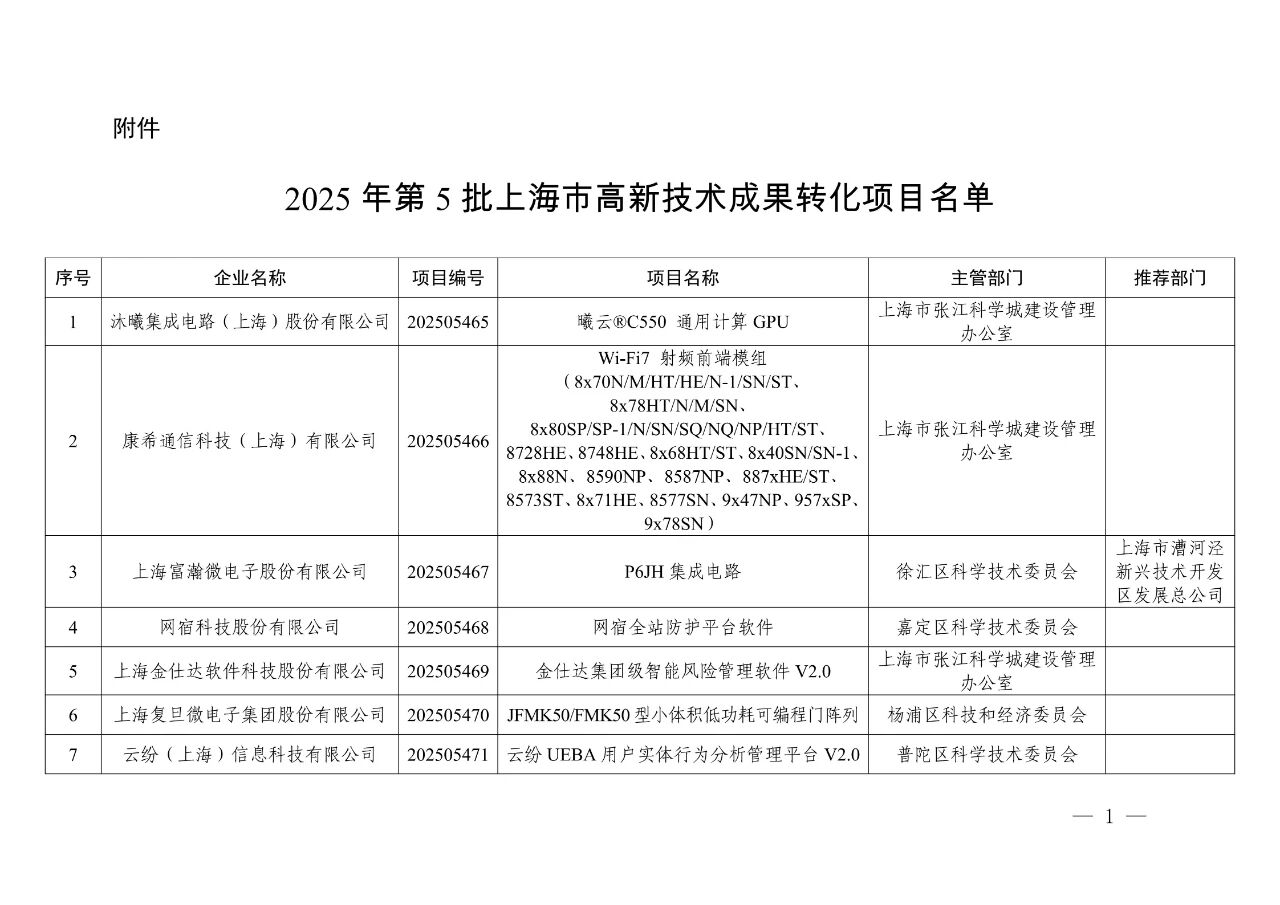 附件

2025 年第 5 批上海市高新技术成果转化项目名单

| 序号 | 企业名称 | 项目编号 | 项目名称 | 主管部门 | 推荐部门 |
|---|---|---|---|---|---|
| 1 | 沐曦集成电路（上海）股份有限公司 | 202505465 | 曦云®C550 通用计算 GPU | 上海市张江科学城建设管理办公室 | |
| 2 | 康希通信科技（上海）有限公司 | 202505466 | Wi-Fi7 射频前端模组（8x70N/M/HT/HE/N-1/SN/ST、8x78HT/N/M/SN、8x80SP/SP-1/N/SN/SQ/NQ/NP/HT/ST、8728HE、8748HE、8x68HT/ST、8x40SN/SN-1、8x88N、8590NP、8587NP、887xHE/ST、8573ST、8x71HE、8577SN、9x47NP、957xSP、9x78SN） | 上海市张江科学城建设管理办公室 | |
| 3 | 上海富瀚微电子股份有限公司 | 202505467 | P6JH 集成电路 | 徐汇区科学技术委员会 | 上海市漕河泾新兴技术开发区发展总公司 |
| 4 | 网宿科技股份有限公司 | 202505468 | 网宿全站防护平台软件 | 嘉定区科学技术委员会 | |
| 5 | 上海金仕达软件科技股份有限公司 | 202505469 | 金仕达集团级智能风险管理软件 V2.0 | 上海市张江科学城建设管理办公室 | |
| 6 | 上海复旦微电子集团股份有限公司 | 202505470 | JFMK50/FMK50 型小体积低功耗可编程门阵列 | 杨浦区科技和经济委员会 | |
| 7 | 云纷（上海）信息科技有限公司 | 202505471 | 云纷 UEBA 用户实体行为分析管理平台 V2.0 | 普陀区科学技术委员会 | |

— 1 —